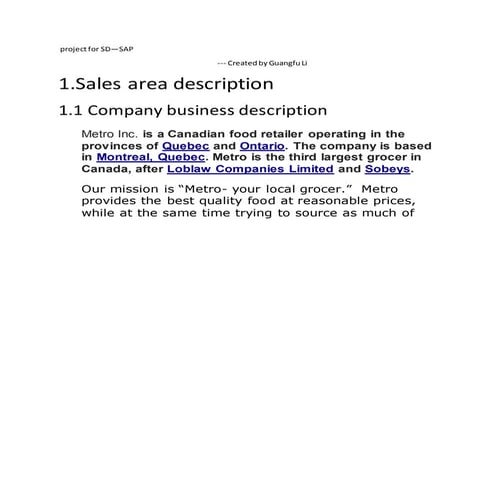 project for SD—SAP

--- Created by Guangfu Li

1.Sales area description

1.1 Company business description

Metro Inc. is a Canadian food retailer operating in the provinces of Quebec and Ontario. The company is based in Montreal, Quebec. Metro is the third largest grocer in Canada, after Loblaw Companies Limited and Sobeys.

Our mission is "Metro- your local grocer." Metro provides the best quality food at reasonable prices, while at the same time trying to source as much of